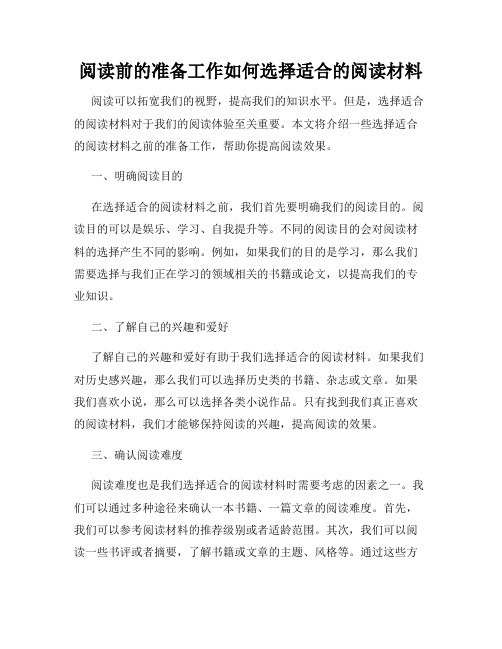 阅读前的准备工作如何选择适合的阅读材料

阅读可以拓宽我们的视野，提高我们的知识水平。但是，选择适合的阅读材料对于我们的阅读体验至关重要。本文将介绍一些选择适合的阅读材料之前的准备工作，帮助你提高阅读效果。

一、明确阅读目的

在选择适合的阅读材料之前，我们首先要明确我们的阅读目的。阅读目的可以是娱乐、学习、自我提升等。不同的阅读目的会对阅读材料的选择产生不同的影响。例如，如果我们的目的是学习，那么我们需要选择与我们正在学习的领域相关的书籍或论文，以提高我们的专业知识。

二、了解自己的兴趣和爱好

了解自己的兴趣和爱好有助于我们选择适合的阅读材料。如果我们对历史感兴趣，那么我们可以选择历史类的书籍、杂志或文章。如果我们喜欢小说，那么可以选择各类小说作品。只有找到我们真正喜欢的阅读材料，我们才能够保持阅读的兴趣，提高阅读的效果。

三、确认阅读难度

阅读难度也是我们选择适合的阅读材料时需要考虑的因素之一。我们可以通过多种途径来确认一本书籍、一篇文章的阅读难度。首先，我们可以参考阅读材料的推荐级别或者适龄范围。其次，我们可以阅读一些书评或者摘要，了解书籍或文章的主题、风格等。通过这些方